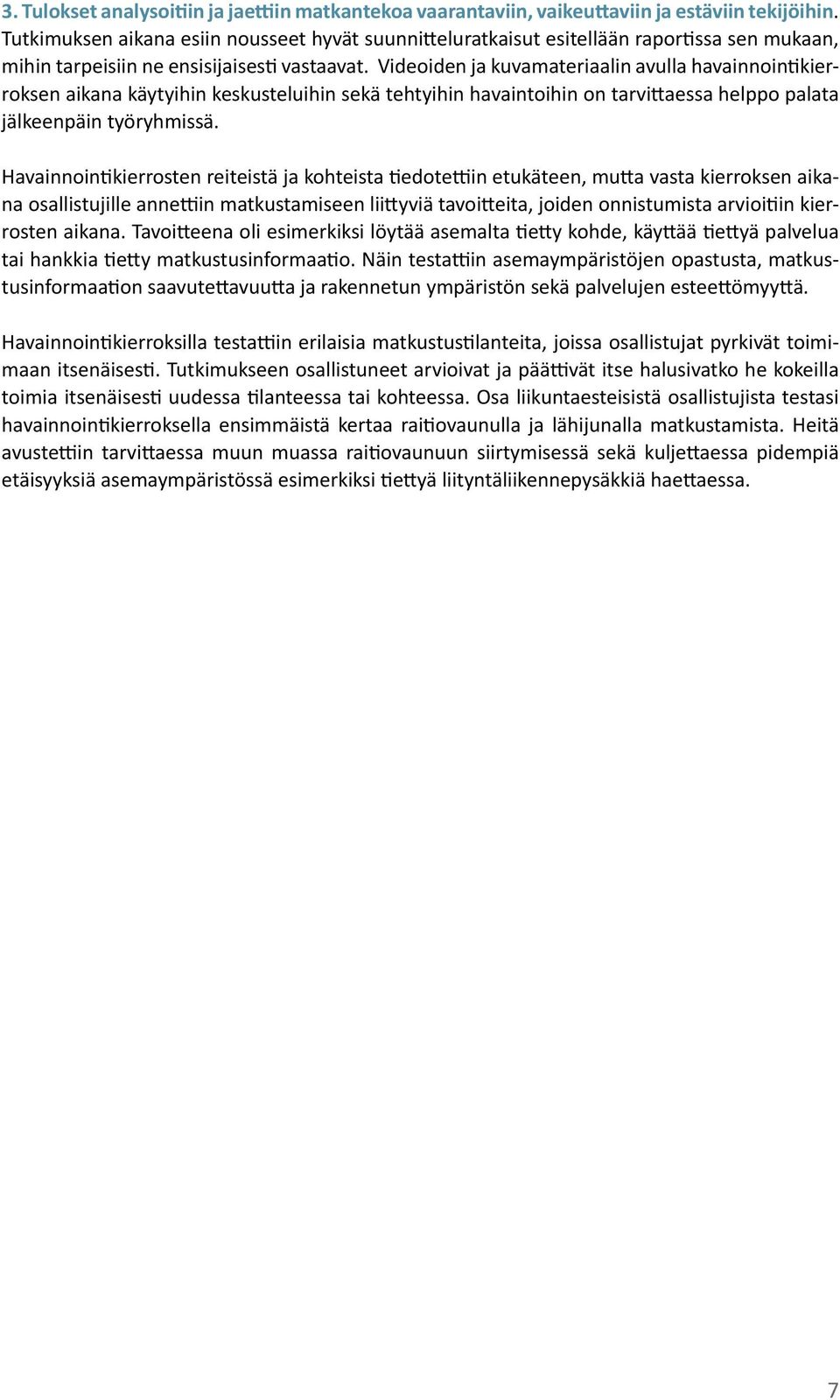 3. Tulokset analysoitiin ja jaettiin matkantekoa vaarantaviin, vaikeuttaviin ja estäviin tekijöihin.
Tutkimuksen aikana esiin nousseet hyvät suunnitteluratkaisut esitellään raportissa sen mukaan, mihin tarpeisiin ne ensisijaisesti vastaavat. Videoiden ja kuvamateriaalin avulla havainnointikierroksen aikana käytyihin keskusteluihin sekä tehtyihin havaintoihin on tarvittaessa helppo palata jälkeenpäin työryhmissä.

Havainnointikierrosten reiteistä ja kohteista tiedotettiin etukäteen, mutta vasta kierroksen aikana osallistujille annettiin matkustamiseen liittyviä tavoitteita, joiden onnistumista arvioitiin kierrosten aikana. Tavoitteena oli esimerkiksi löytää asemalta tietty kohde, käyttää tiettyä palvelua tai hankkia tietty matkustusinformaatio. Näin testattiin asemaympäristöjen opastusta, matkustusinformaation saavutettavuutta ja rakennetun ympäristön sekä palvelujen esteettömyyttä.

Havainnointikierroksilla testattiin erilaisia matkustustilanteita, joissa osallistujat pyrkivät toimimaan itsenäisesti. Tutkimukseen osallistuneet arvioivat ja päättivät itse halusivatko he kokeilla toimia itsenäisesti uudessa tilanteessa tai kohteessa. Osa liikuntaesteisistä osallistujista testasi havainnointikierroksella ensimmäistä kertaa raitiovaunulla ja lähijunalla matkustamista. Heitä avustettiin tarvittaessa muun muassa raitiovaunuun siirtymisessä sekä kuljettaessa pidempiä etäisyyksiä asemaympäristössä esimerkiksi tiettyä liityntäliikennepysäkkiä haettaessa.

7